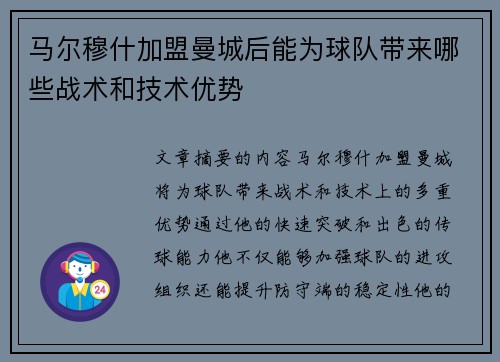 马尔穆什加盟曼城后能为球队带来哪些战术和技术优势

文章摘要的内容马尔穆什加盟曼城将为球队带来战术和技术上的多重优势通过他的快速突破和出色的传球能力他不仅能够加强球队的进攻组织还能提升防守端的稳定性他的

24